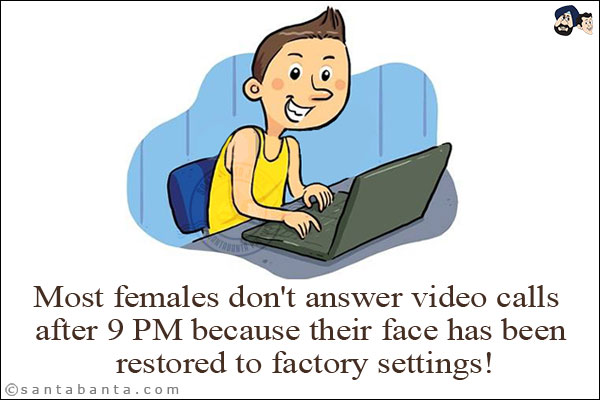 Most females don't answer video calls after 9 PM because their face has been restored to factory settings!

©santabanta.com